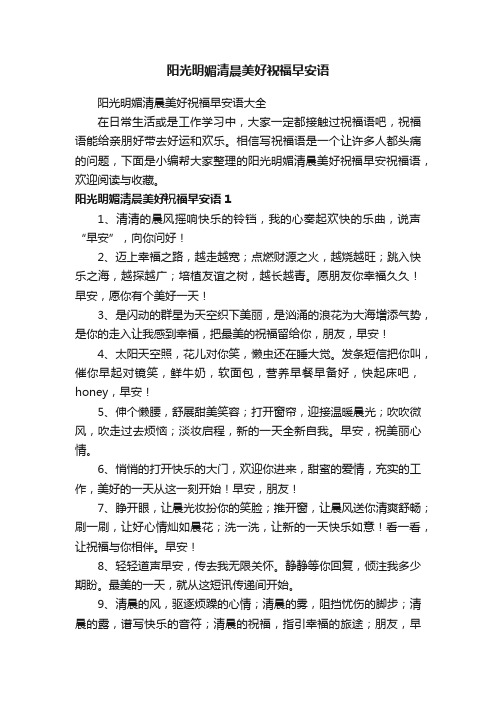 阳光明媚清晨美好祝福早安语

阳光明媚清晨美好祝福早安语大全

在日常生活或是工作学习中，大家一定都接触过祝福语吧，祝福语能给亲朋好带去好运和欢乐。相信写祝福语是一个让许多人都头痛的问题，下面是小编帮大家整理的阳光明媚清晨美好祝福早安祝福语，欢迎阅读与收藏。

阳光明媚清晨美好祝福早安语 1

1、清清的晨风摇响快乐的铃铛，我的心奏起欢快的乐曲，说声“早安”，向你问好！

2、迈上幸福之路，越走越宽；点燃财源之火，越烧越旺；跳入快乐之海，越探越广；培植友谊之树，越长越青。愿朋友你幸福久久！早安，愿你有个美好一天！

3、是闪动的群星为天空织下美丽，是汹涌的浪花为大海增添气势，是你的走入让我感到幸福，把最美的祝福留给你，朋友，早安！

4、太阳天空照，花儿对你笑，懒虫还在睡大觉。发条短信把你叫，催你早起对镜笑，鲜牛奶，软面包，营养早餐早备好，快起床吧，honey，早安！

5、伸个懒腰，舒展甜美笑容；打开窗帘，迎接温暖晨光；吹吹微风，吹走过去烦恼；淡妆启程，新的一天全新自我。早安，祝美丽心情。

6、悄悄的打开快乐的大门，欢迎你进来，甜蜜的爱情，充实的工作，美好的一天从这一刻开始！早安，朋友！

7、睁开眼，让晨光妆扮你的笑脸；推开窗，让晨风送你清爽舒畅；刷一刷，让好心情灿如晨花；洗一洗，让新的一天快乐如意！看一看，让祝福与你相伴。早安！

8、轻轻道声早安，传去我无限关怀。静静等你回复，倾注我多少期盼。最美的一天，就从这短讯传递间开始。

9、清晨的风，驱逐烦躁的心情；清晨的雾，阻挡忧伤的脚步；清晨的露，谱写快乐的音符；清晨的祝福，指引幸福的旅途；朋友，早